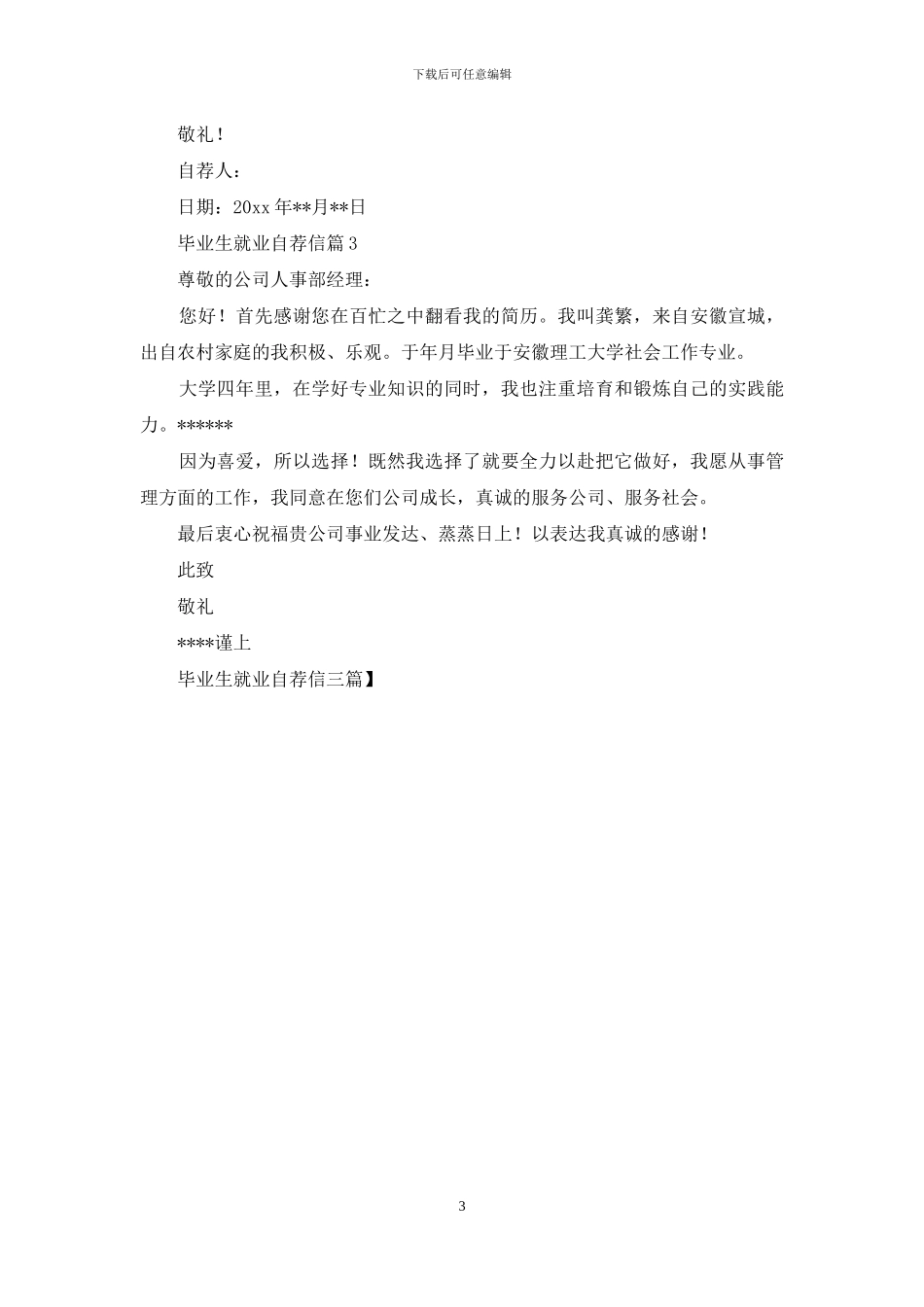 下载后可任意编辑

敬礼！

自荐人：

日期：20xx 年**月**日

毕业生就业自荐信篇 3

尊敬的公司人事部经理：

您好！首先感谢您在百忙之中翻看我的简历。我叫龚繁，来自安徽宣城，出自农村家庭的我积极、乐观。于年月毕业于安徽理工大学社会工作专业。

大学四年里，在学好专业知识的同时，我也注重培育和锻炼自己的实践能力。******

因为喜爱，所以选择！既然我选择了就要全力以赴把它做好，我愿从事管理方面的工作，我同意在您们公司成长，真诚的服务公司、服务社会。

最后衷心祝福贵公司事业发达、蒸蒸日上！以表达我真诚的感谢！

此致

敬礼

****谨上

毕业生就业自荐信三篇】

3